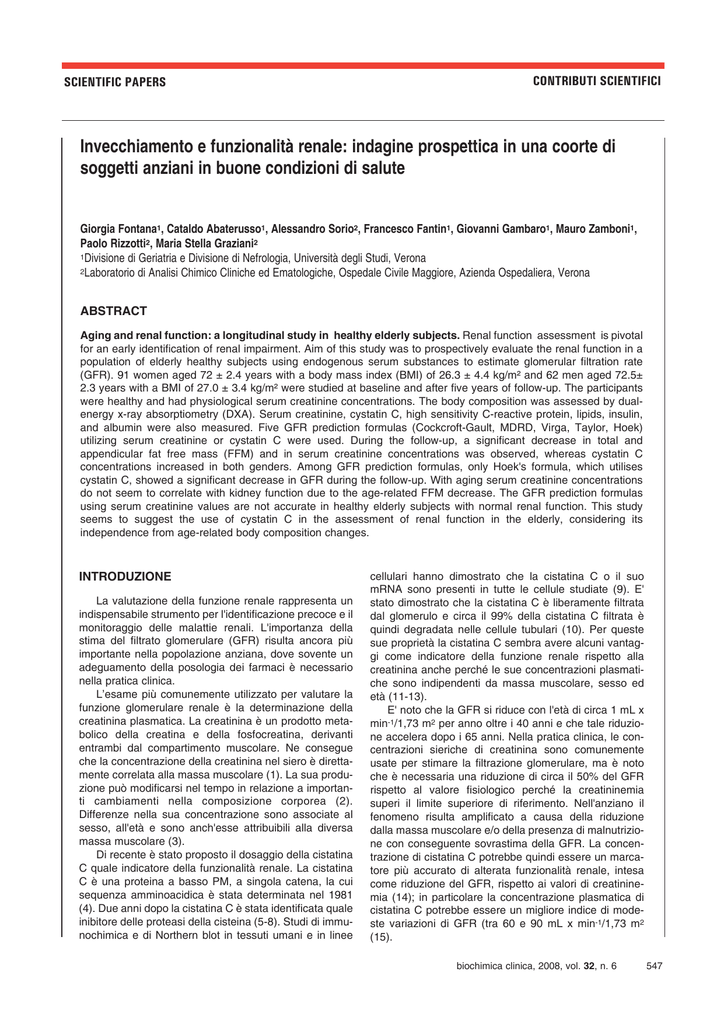 SCIENTIFIC PAPERS

CONTRIBUTI SCIENTIFICI

Invecchiamento e funzionalità renale: indagine prospettica in una coorte di soggetti anziani in buone condizioni di salute

Giorgia Fontana$^1$, Cataldo Abaterusso$^1$, Alessandro Sorio$^2$, Francesco Fantin$^1$, Giovanni Gambaro$^1$, Mauro Zamboni$^1$, Paolo Rizzotti$^2$, Maria Stella Graziani$^2$
$^1$Divisione di Geriatria e Divisione di Nefrologia, Università degli Studi, Verona
$^2$Laboratorio di Analisi Chimico Cliniche ed Ematologiche, Ospedale Civile Maggiore, Azienda Ospedaliera, Verona

ABSTRACT

Aging and renal function: a longitudinal study in healthy elderly subjects. Renal function assessment is pivotal for an early identification of renal impairment. Aim of this study was to prospectively evaluate the renal function in a population of elderly healthy subjects using endogenous serum substances to estimate glomerular filtration rate (GFR). 91 women aged 72 ± 2.4 years with a body mass index (BMI) of 26.3 ± 4.4 kg/m$^2$ and 62 men aged 72.5± 2.3 years with a BMI of 27.0 ± 3.4 kg/m$^2$ were studied at baseline and after five years of follow-up. The participants were healthy and had physiological serum creatinine concentrations. The body composition was assessed by dual-energy x-ray absorptiometry (DXA). Serum creatinine, cystatin C, high sensitivity C-reactive protein, lipids, insulin, and albumin were also measured. Five GFR prediction formulas (Cockcroft-Gault, MDRD, Virga, Taylor, Hoek) utilizing serum creatinine or cystatin C were used. During the follow-up, a significant decrease in total and appendicular fat free mass (FFM) and in serum creatinine concentrations was observed, whereas cystatin C concentrations increased in both genders. Among GFR prediction formulas, only Hoek's formula, which utilises cystatin C, showed a significant decrease in GFR during the follow-up. With aging serum creatinine concentrations do not seem to correlate with kidney function due to the age-related FFM decrease. The GFR prediction formulas using serum creatinine values are not accurate in healthy elderly subjects with normal renal function. This study seems to suggest the use of cystatin C in the assessment of renal function in the elderly, considering its independence from age-related body composition changes.

INTRODUZIONE

La valutazione della funzione renale rappresenta un indispensabile strumento per l'identificazione precoce e il monitoraggio delle malattie renali. L'importanza della stima del filtrato glomerulare (GFR) risulta ancora più importante nella popolazione anziana, dove sovente un adeguamento della posologia dei farmaci è necessario nella pratica clinica.

L'esame più comunemente utilizzato per valutare la funzione glomerulare renale è la determinazione della creatinina plasmatica. La creatinina è un prodotto metabolico della creatina e della fosfocreatina, derivanti entrambi dal compartimento muscolare. Ne consegue che la concentrazione della creatinina nel siero è direttamente correlata alla massa muscolare (1). La sua produzione può modificarsi nel tempo in relazione a importanti cambiamenti nella composizione corporea (2). Differenze nella sua concentrazione sono associate al sesso, all'età e sono anch'esse attribuibili alla diversa massa muscolare (3).

Di recente è stato proposto il dosaggio della cistatina C quale indicatore della funzionalità renale. La cistatina C è una proteina a basso PM, a singola catena, la cui sequenza amminoacidica è stata determinata nel 1981 (4). Due anni dopo la cistatina C è stata identificata quale inibitore delle proteasi della cisteina (5-8). Studi di immunochimica e di Northern blot in tessuti umani e in linee cellulari hanno dimostrato che la cistatina C o il suo mRNA sono presenti in tutte le cellule studiate (9). E' stato dimostrato che la cistatina C è liberamente filtrata dal glomerulo e circa il 99% della cistatina C filtrata è quindi degradata nelle cellule tubulari (10). Per queste sue proprietà la cistatina C sembra avere alcuni vantaggi come indicatore della funzione renale rispetto alla creatinina anche perché le sue concentrazioni plasmatiche sono indipendenti da massa muscolare, sesso ed età (11-13).

E' noto che la GFR si riduce con l'età di circa 1 mL x min$^{-1}$/1,73 m$^2$ per anno oltre i 40 anni e che tale riduzione accelera dopo i 65 anni. Nella pratica clinica, le concentrazioni sieriche di creatinina sono comunemente usate per stimare la filtrazione glomerulare, ma è noto che è necessaria una riduzione di circa il 50% del GFR rispetto al valore fisiologico perché la creatininemia superi il limite superiore di riferimento. Nell'anziano il fenomeno risulta amplificato a causa della riduzione dalla massa muscolare e/o della presenza di malnutrizione con conseguente sovrastima della GFR. La concentrazione di cistatina C potrebbe quindi essere un marcatore più accurato di alterata funzionalità renale, intesa come riduzione del GFR, rispetto ai valori di creatininemia (14); in particolare la concentrazione plasmatica di cistatina C potrebbe essere un migliore indice di modeste variazioni di GFR (tra 60 e 90 mL x min$^{-1}$/1,73 m$^2$ (15).

biochimica clinica, 2008, vol. 32, n. 6 547